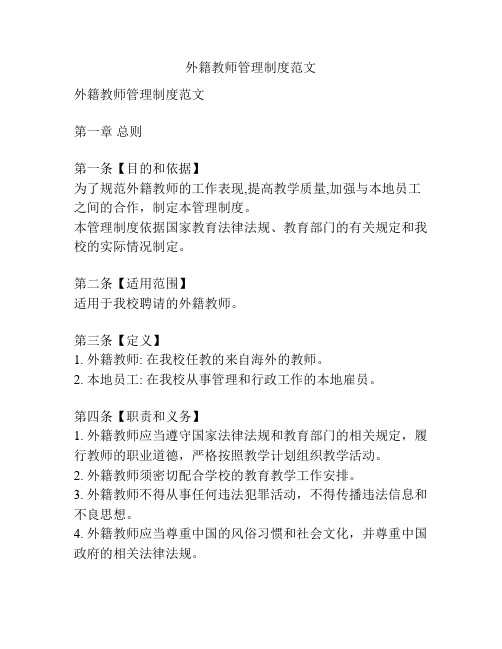 外籍教师管理制度范文

外籍教师管理制度范文

第一章 总则

第一条【目的和依据】
为了规范外籍教师的工作表现,提高教学质量,加强与本地员工之间的合作，制定本管理制度。
本管理制度依据国家教育法律法规、教育部门的有关规定和我校的实际情况制定。

第二条【适用范围】
适用于我校聘请的外籍教师。

第三条【定义】
1. 外籍教师: 在我校任教的来自海外的教师。
2. 本地员工: 在我校从事管理和行政工作的本地雇员。

第四条【职责和义务】
1. 外籍教师应当遵守国家法律法规和教育部门的相关规定，履行教师的职业道德，严格按照教学计划组织教学活动。
2. 外籍教师须密切配合学校的教育教学工作安排。
3. 外籍教师不得从事任何违法犯罪活动，不得传播违法信息和不良思想。
4. 外籍教师应当尊重中国的风俗习惯和社会文化，并尊重中国政府的相关法律法规。